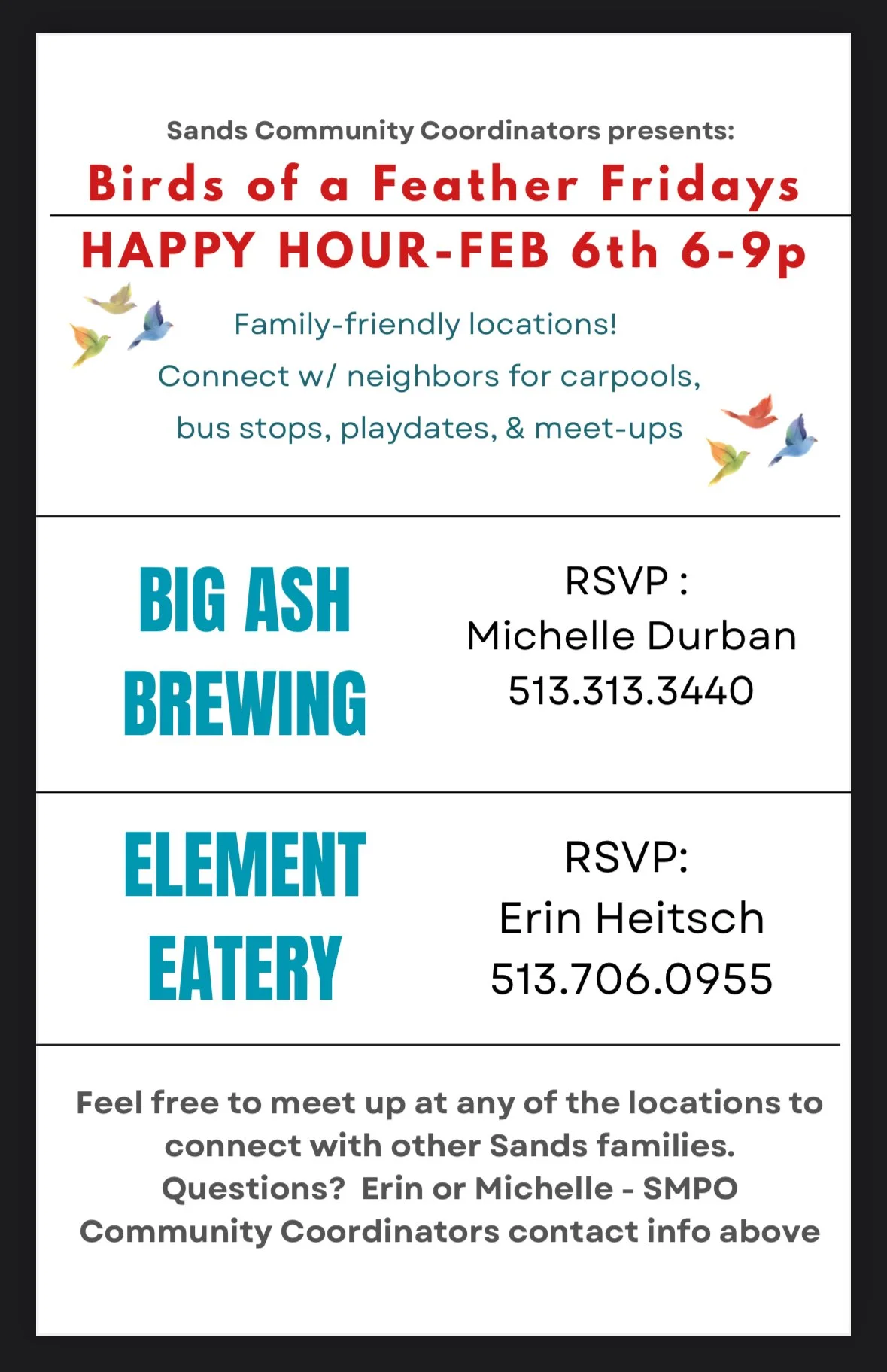 Sands Community Coordinators presents:

Birds of a Feather Fridays

HAPPY HOUR-FEB 6th 6-9p

Family-friendly locations!
Connect w/ neighbors for carpools,
bus stops, playdates, & meet-ups

BIG ASH
BREWING

RSVP :
Michelle Durban
513.313.3440

ELEMENT
EATERY

RSVP:
Erin Heitsch
513.706.0955

Feel free to meet up at any of the locations to connect with other Sands families. Questions? Erin or Michelle - SMPO Community Coordinators contact info above